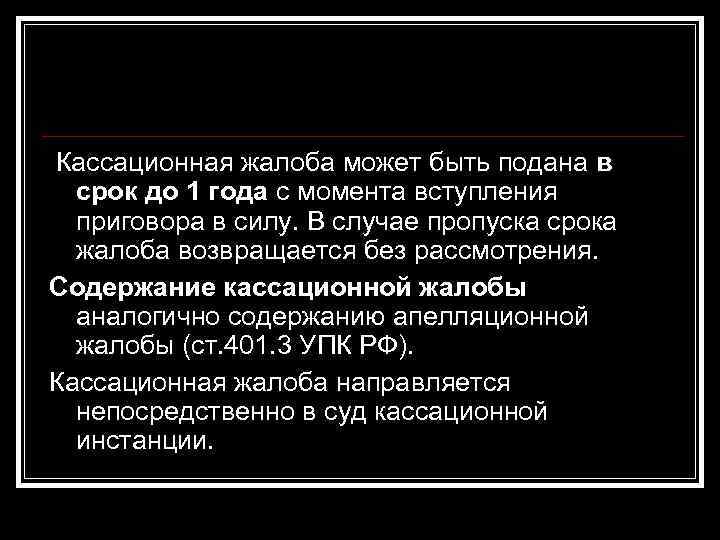 Кассационная жалоба может быть подана в срок до 1 года с момента вступления приговора в силу. В случае пропуска срока жалоба возвращается без рассмотрения.

Содержание кассационной жалобы аналогично содержанию апелляционной жалобы (ст.401.3 УПК РФ).

Кассационная жалоба направляется непосредственно в суд кассационной инстанции.